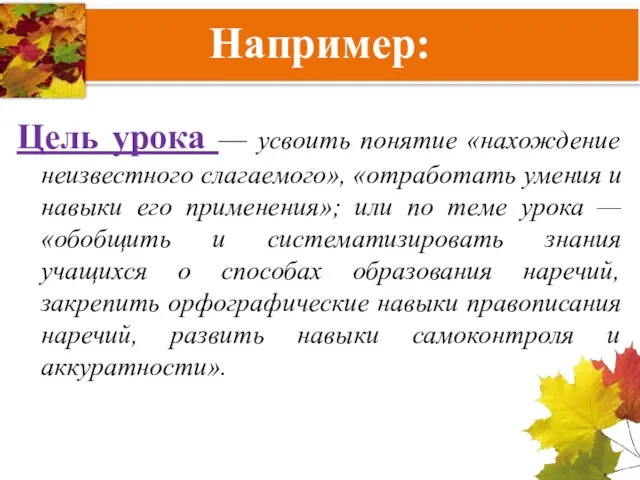 Например:

Цель урока — усвоить понятие «нахождение неизвестного слагаемого», «отработать умения и навыки его применения»; или по теме урока — «обобщить и систематизировать знания учащихся о способах образования наречий, закрепить орфографические навыки правописания наречий, развить навыки самоконтроля и аккуратности».